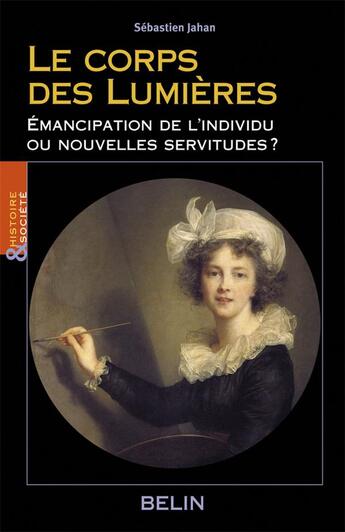 Sébastien Jahan

LE CORPS DES LUMIÈRES

ÉMANCIPATION DE L'INDIVIDU OU NOUVELLES SERVITUDES ?

HISTOIRE & SOCIÉTÉ

BELIN